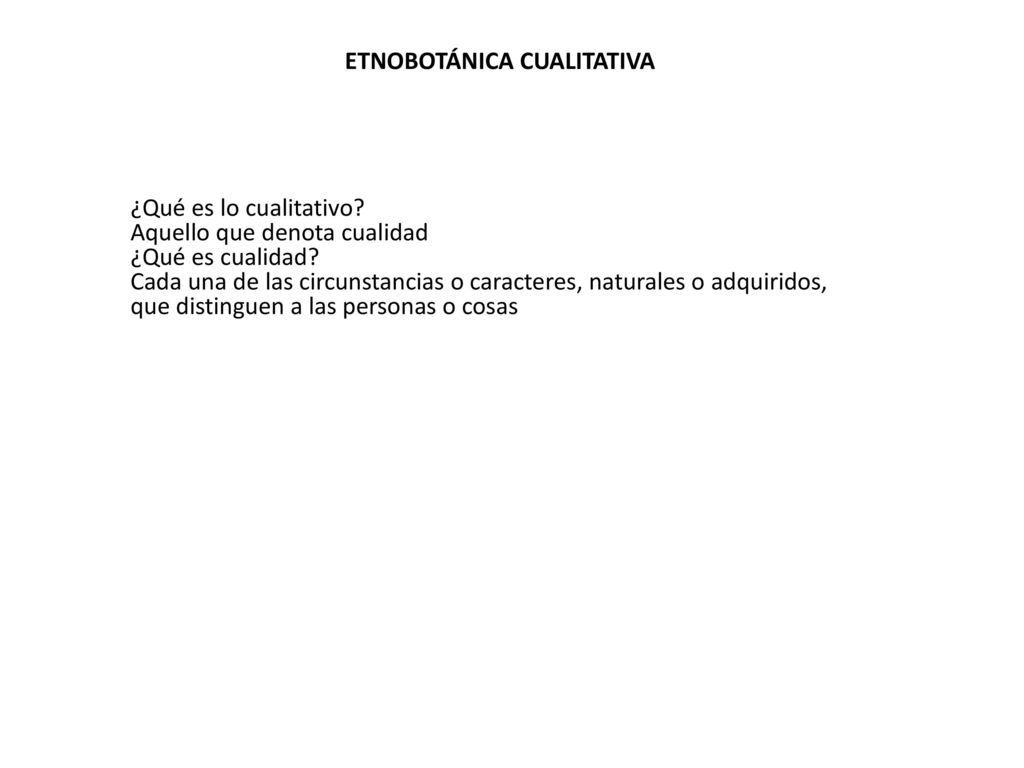 ETNOBOTÁNICA CUALITATIVA

¿Qué es lo cualitativo?
Aquello que denota cualidad
¿Qué es cualidad?
Cada una de las circunstancias o caracteres, naturales o adquiridos, que distinguen a las personas o cosas